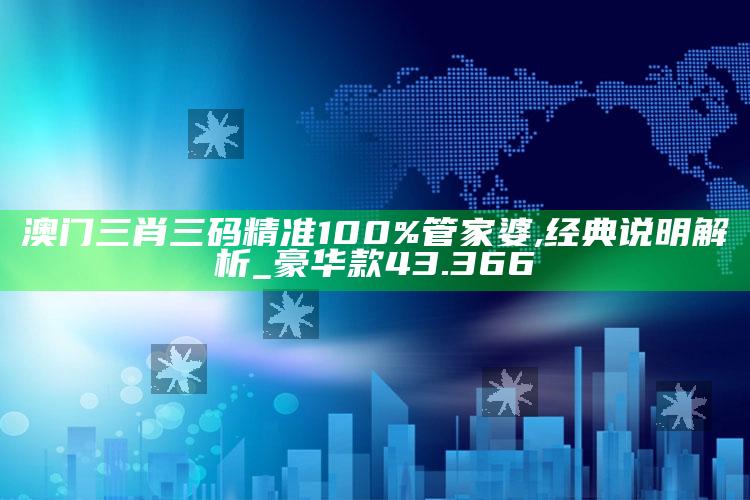 澳门三肖三码精准100%管家婆,经典说明解析_豪华款43.366